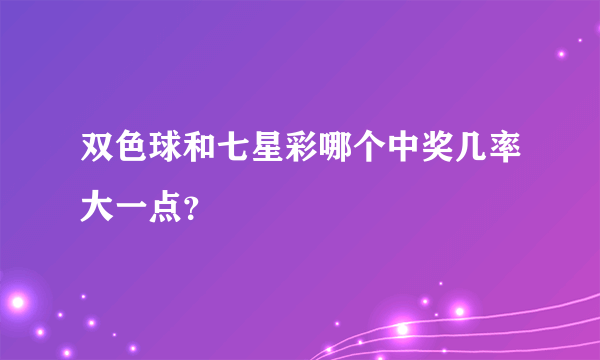 双色球和七星彩哪个中奖几率大一点?